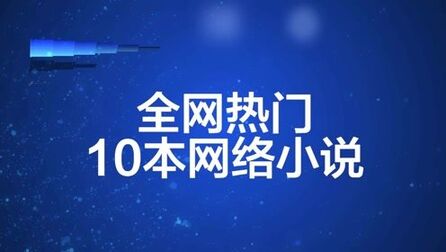 全网热门
10本网络小说